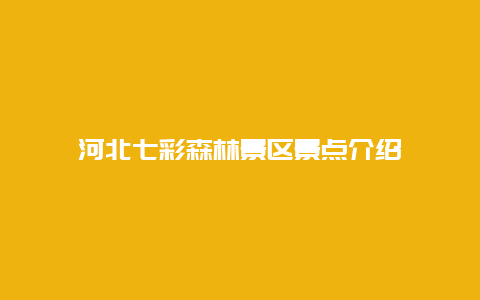 河北七彩森林景区景点介绍